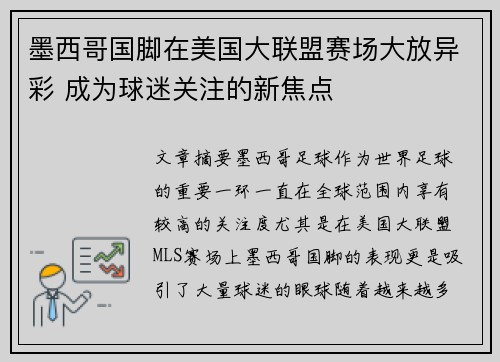 墨西哥国脚在美国大联盟赛场大放异彩 成为球迷关注的新焦点

文章摘要墨西哥足球作为世界足球的重要一环一直在全球范围内享有较高的关注度尤其是在美国大联盟MLS赛场上墨西哥国脚的表现更是吸引了大量球迷的眼球随着越来越多